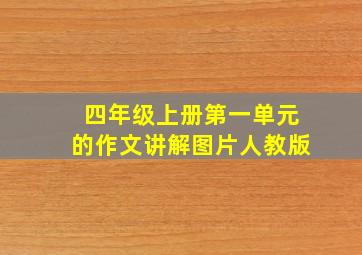 四年级上册第一单元
的作文讲解图片人教版